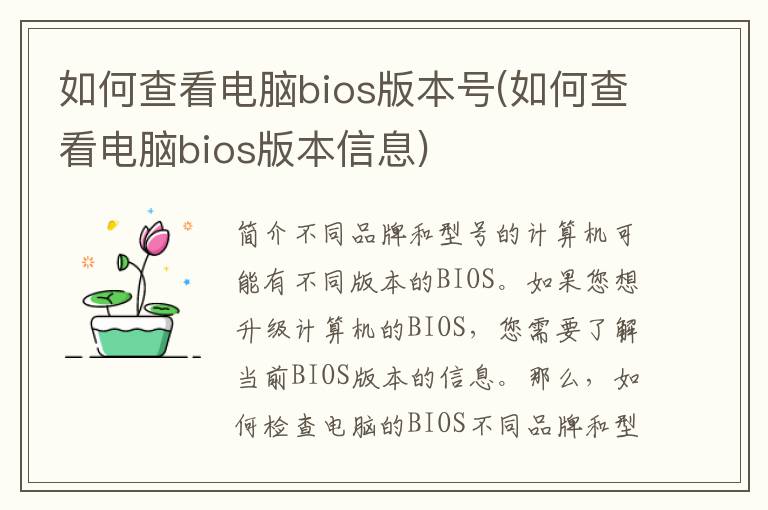 如何查看电脑bios版本号(如何查看电脑bios版本信息)

简介不同品牌和型号的计算机可能有不同版本的BIOS。如果您想升级计算机的BIOS，您需要了解当前BIOS版本的信息。那么，如何检查电脑的BIOS不同品牌和型